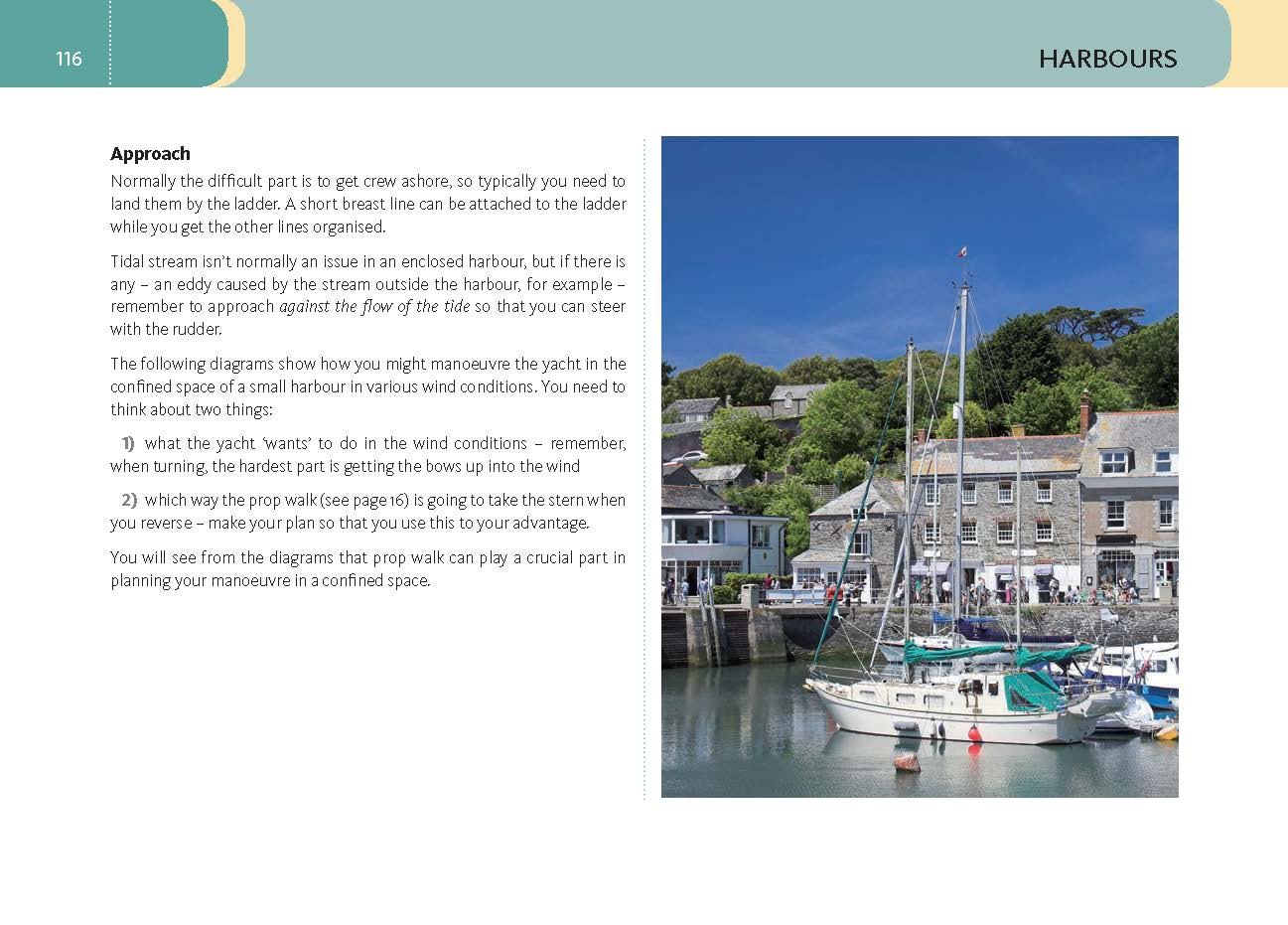 116

HARBOURS

Approach

Normally the difficult part is to get crew ashore, so typically you need to land them by the ladder. A short breast line can be attached to the ladder while you get the other lines organised.

Tidal stream isn't normally an issue in an enclosed harbour, but if there is any – an eddy caused by the stream outside the harbour, for example – remember to approach against the flow of the tide so that you can steer with the rudder.

The following diagrams show how you might manoeuvre the yacht in the confined space of a small harbour in various wind conditions. You need to think about two things:

1) what the yacht 'wants' to do in the wind conditions – remember, when turning, the hardest part is getting the bows up into the wind

2) which way the prop walk (see page 16) is going to take the stern when you reverse – make your plan so that you use this to your advantage.

You will see from the diagrams that prop walk can play a crucial part in planning your manoeuvre in a confined space.